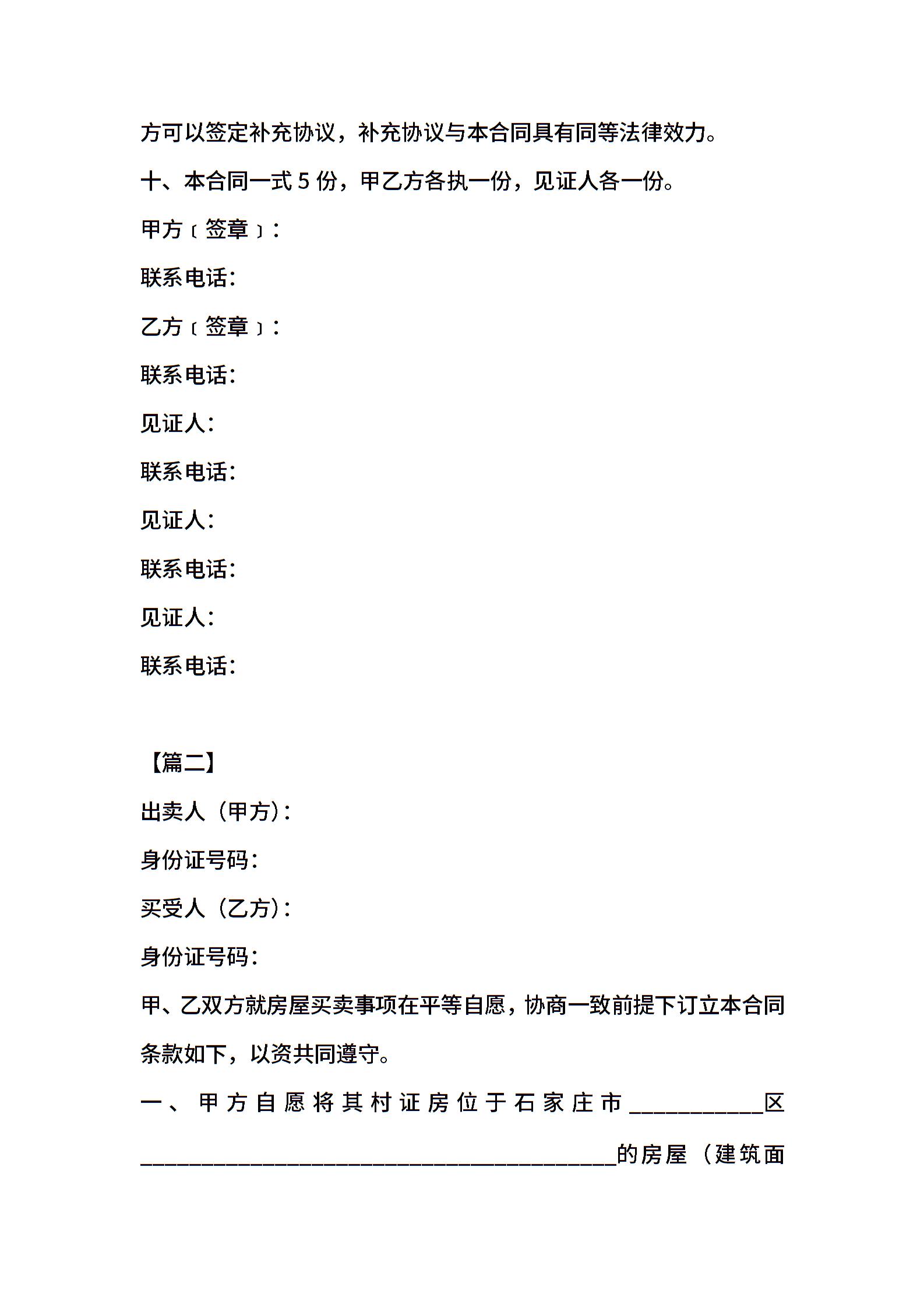 方可以签定补充协议，补充协议与本合同具有同等法律效力。

十、本合同一式 5 份，甲乙方各执一份，见证人各一份。

甲方〔签章〕:

联系电话:

乙方〔签章〕:

联系电话:

见证人:

联系电话:

见证人:

联系电话:

见证人:

联系电话:

【篇二】

出卖人（甲方）:

身份证号码:

买受人（乙方）:

身份证号码:

甲、乙双方就房屋买卖事项在平等自愿，协商一致前提下订立本合同条款如下，以资共同遵守。

一、甲方自愿将其村证房位于石家庄市____________区__________________________________________的房屋（建筑面